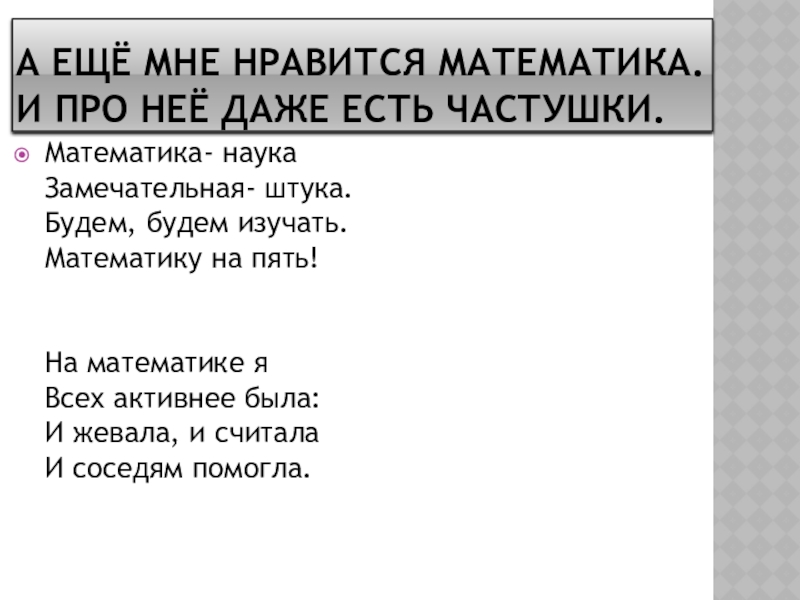 А ЕЩЁ МНЕ НРАВИТСЯ МАТЕМАТИКА. И ПРО НЕЁ ДАЖЕ ЕСТЬ ЧАСТУШКИ.

• Математика- наука
Замечательная- штука.
Будем, будем изучать.
Математику на пять!

На математике я
Всех активнее была:
И жевала, и считала
И соседям помогла.